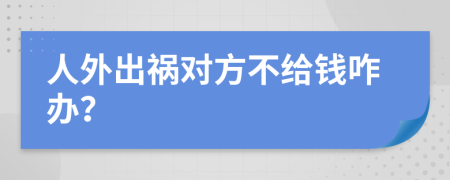 人外出祸对方不给钱咋办?